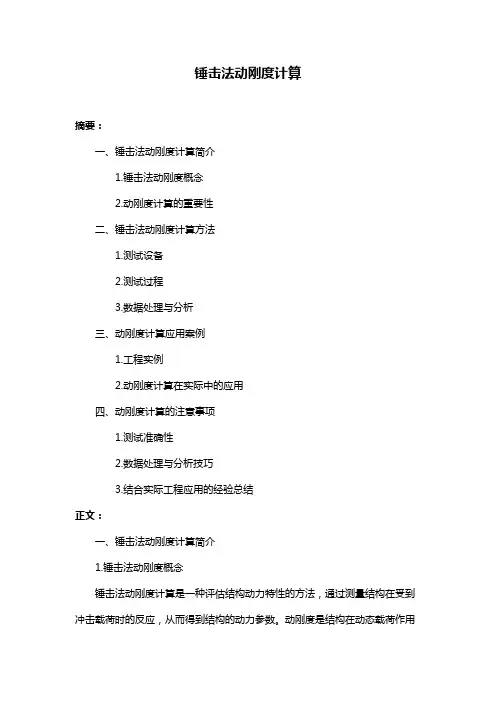 锤击法动刚度计算

摘要：

一、锤击法动刚度计算简介

1.锤击法动刚度概念

2.动刚度计算的重要性

二、锤击法动刚度计算方法

1.测试设备

2.测试过程

3.数据处理与分析

三、动刚度计算应用案例

1.工程实例

2.动刚度计算在实际中的应用

四、动刚度计算的注意事项

1.测试准确性

2.数据处理与分析技巧

3.结合实际工程应用的经验总结

正文：

一、锤击法动刚度计算简介

1.锤击法动刚度概念

锤击法动刚度计算是一种评估结构动力特性的方法，通过测量结构在受到冲击载荷时的反应，从而得到结构的动力参数。动刚度是结构在动态载荷作用